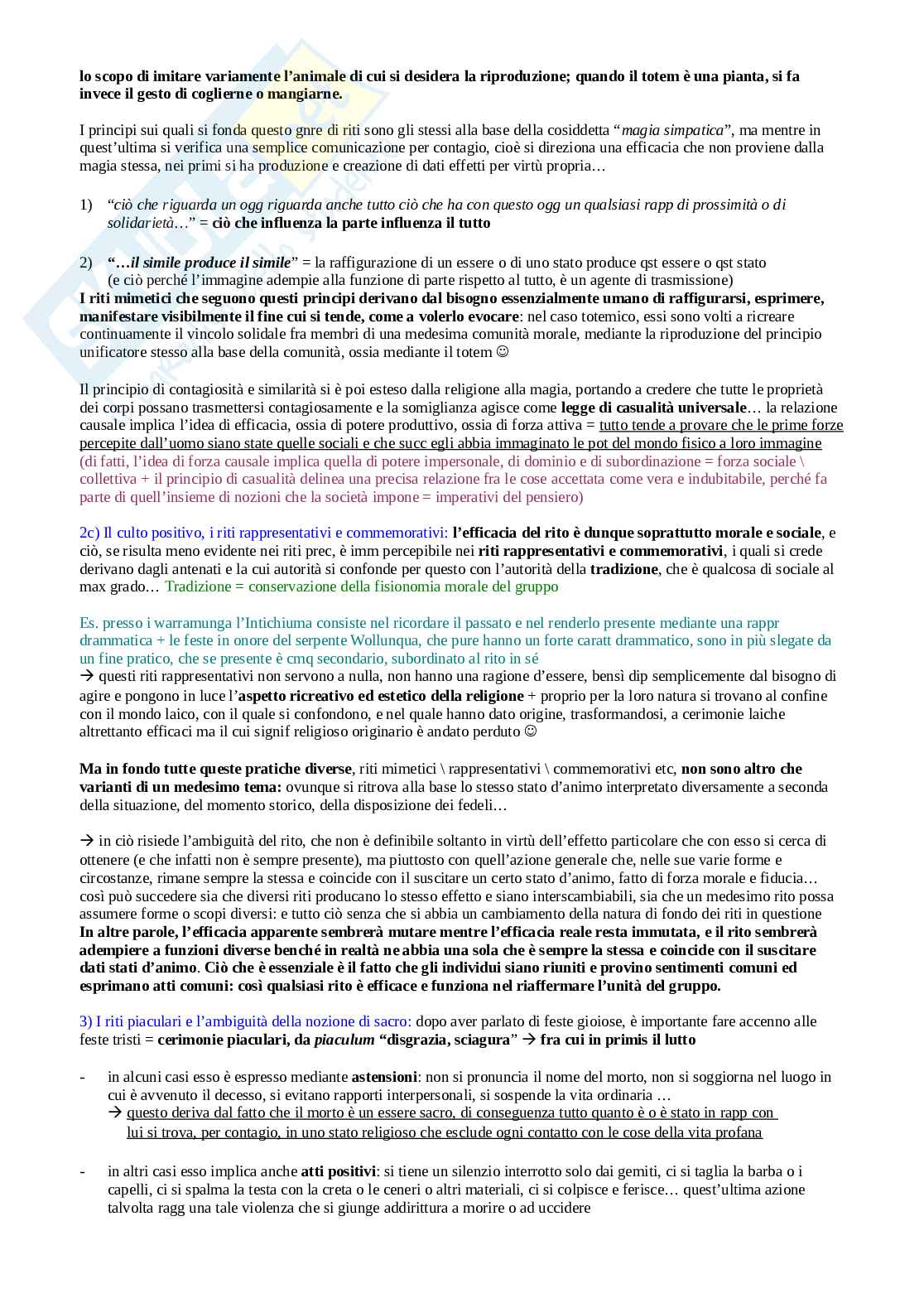 lo scopo di imitare variamente l'animale di cui si desidera la riproduzione; quando il totem è una pianta, si fa invece il gesto di coglierne o mangiarne.

I principi sui quali si fonda questo gnre di riti sono gli stessi alla base della cosiddetta "magia simpatica", ma mentre in quest'ultima si verifica una semplice comunicazione per contagio, cioè si direziona una efficacia che non proviene dalla magia stessa, nei primi si ha produzione e creazione di dati effetti per virtù propria…

1) "ciò che riguarda un ogg riguarda anche tutto ciò che ha con questo ogg un qualsiasi rapp di prossimità o di solidarietà…" = ciò che influenza la parte influenza il tutto

2) "…il simile produce il simile" = la raffigurazione di un essere o di uno stato produce qst essere o qst stato (e ciò perché l'immagine adempie alla funzione di parte rispetto al tutto, è un agente di trasmissione)
I riti mimetici che seguono questi principi derivano dal bisogno essenzialmente umano di raffigurarsi, esprimere, manifestare visibilmente il fine cui si tende, come a volerlo evocare: nel caso totemico, essi sono volti a ricreare continuamente il vincolo solidale fra membri di una medesima comunità morale, mediante la riproduzione del principio unificatore stesso alla base della comunità, ossia mediante il totem ☺

Il principio di contagiosità e similarità si è poi esteso dalla religione alla magia, portando a credere che tutte le proprietà dei corpi possano trasmettersi contagiosamente e la somiglianza agisce come legge di casualità universale… la relazione causale implica l'idea di efficacia, ossia di potere produttivo, ossia di forza attiva = tutto tende a provare che le prime forze percepite dall'uomo siano state quelle sociali e che succ egli abbia immaginato le pot del mondo fisico a loro immagine (di fatti, l'idea di forza causale implica quella di potere impersonale, di dominio e di subordinazione = forza sociale \ collettiva + il principio di casualità delinea una precisa relazione fra le cose accettata come vera e indubitabile, perché fa parte di quell'insieme di nozioni che la società impone = imperativi del pensiero)

2c) Il culto positivo, i riti rappresentativi e commemorativi: l'efficacia del rito è dunque soprattutto morale e sociale, e ciò, se risulta meno evidente nei riti prec, è imm percepibile nei riti rappresentativi e commemorativi, i quali si crede derivano dagli antenati e la cui autorità si confonde per questo con l'autorità della tradizione, che è qualcosa di sociale al max grado… Tradizione = conservazione della fisionomia morale del gruppo

Es. presso i warramunga l'Intichiuma consiste nel ricordare il passato e nel renderlo presente mediante una rappr drammatica + le feste in onore del serpente Wollunqua, che pure hanno un forte caratt drammatico, sono in più slegate da un fine pratico, che se presente è cmq secondario, subordinato al rito in sé
→ questi riti rappresentativi non servono a nulla, non hanno una ragione d'essere, bensì dip semplicemente dal bisogno di agire e pongono in luce l'aspetto ricreativo ed estetico della religione + proprio per la loro natura si trovano al confine con il mondo laico, con il quale si confondono, e nel quale hanno dato origine, trasformandosi, a cerimonie laiche altrettanto efficaci ma il cui signif religioso originario è andato perduto ☺

Ma in fondo tutte queste pratiche diverse, riti mimetici \ rappresentativi \ commemorativi etc, non sono altro che varianti di un medesimo tema: ovunque si ritrova alla base lo stesso stato d'animo interpretato diversamente a seconda della situazione, del momento storico, della disposizione dei fedeli…

→ in ciò risiede l'ambiguità del rito, che non è definibile soltanto in virtù dell'effetto particolare che con esso si cerca di ottenere (e che infatti non è sempre presente), ma piuttosto con quell'azione generale che, nelle sue varie forme e circostanze, rimane sempre la stessa e coincide con il suscitare un certo stato d'animo, fatto di forza morale e fiducia… così può succedere sia che diversi riti producano lo stesso effetto e siano interscambiabili, sia che un medesimo rito possa assumere forme o scopi diversi: e tutto ciò senza che si abbia un cambiamento della natura di fondo dei riti in questione
In altre parole, l'efficacia apparente sembrerà mutare mentre l'efficacia reale resta immutata, e il rito sembrerà adempiere a funzioni diverse benché in realtà ne abbia una sola che è sempre la stessa e coincide con il suscitare dati stati d'animo. Ciò che è essenziale è il fatto che gli individui siano riuniti e provino sentimenti comuni ed esprimano atti comuni: così qualsiasi rito è efficace e funziona nel riaffermare l'unità del gruppo.

3) I riti piaculari e l'ambiguità della nozione di sacro: dopo aver parlato di feste gioiose, è importante fare accenno alle feste tristi = cerimonie piaculari, da piaculum "disgrazia, sciagura" → fra cui in primis il lutto

- in alcuni casi esso è espresso mediante astensioni: non si pronuncia il nome del morto, non si soggiorna nel luogo in cui è avvenuto il decesso, si evitano rapporti interpersonali, si sospende la vita ordinaria …
→ questo deriva dal fatto che il morto è un essere sacro, di conseguenza tutto quanto è o è stato in rapp con lui si trova, per contagio, in uno stato religioso che esclude ogni contatto con le cose della vita profana

- in altri casi esso implica anche atti positivi: si tiene un silenzio interrotto solo dai gemiti, ci si taglia la barba o i capelli, ci si spalma la testa con la creta o le ceneri o altri materiali, ci si colpisce e ferisce… quest'ultima azione talvolta ragg una tale violenza che si giunge addirittura a morire o ad uccidere